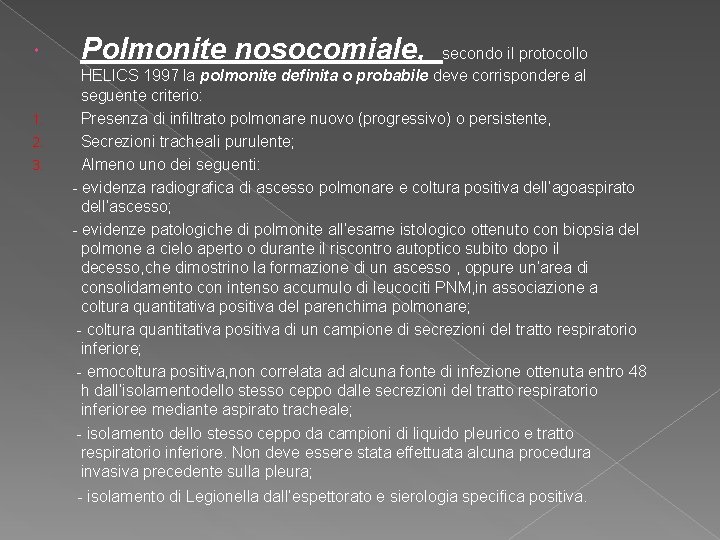 Polmonite nosocomiale, secondo il protocollo HELICS 1997 la polmonite definita o probabile deve corrispondere al seguente criterio:

1. Presenza di infiltrato polmonare nuovo (progressivo) o persistente,
2. Secrezioni tracheali purulente;
3. Almeno uno dei seguenti:

- evidenza radiografica di ascesso polmonare e coltura positiva dell'agoaspirato dell'ascesso;
- evidenze patologiche di polmonite all'esame istologico ottenuto con biopsia del polmone a cielo aperto o durante il riscontro autoptico subito dopo il decesso,che dimostrino la formazione di un ascesso , oppure un'area di consolidamento con intenso accumulo di leucociti PNM,in associazione a coltura quantitativa positiva del parenchima polmonare;
- coltura quantitativa positiva di un campione di secrezioni del tratto respiratorio inferiore;
- emocoltura positiva,non correlata ad alcuna fonte di infezione ottenuta entro 48 h dall'isolamentodello stesso ceppo dalle secrezioni del tratto respiratorio inferioree mediante aspirato tracheale;
- isolamento dello stesso ceppo da campioni di liquido pleurico e tratto respiratorio inferiore. Non deve essere stata effettuata alcuna procedura invasiva precedente sulla pleura;
- isolamento di Legionella dall'espettorato e sierologia specifica positiva.